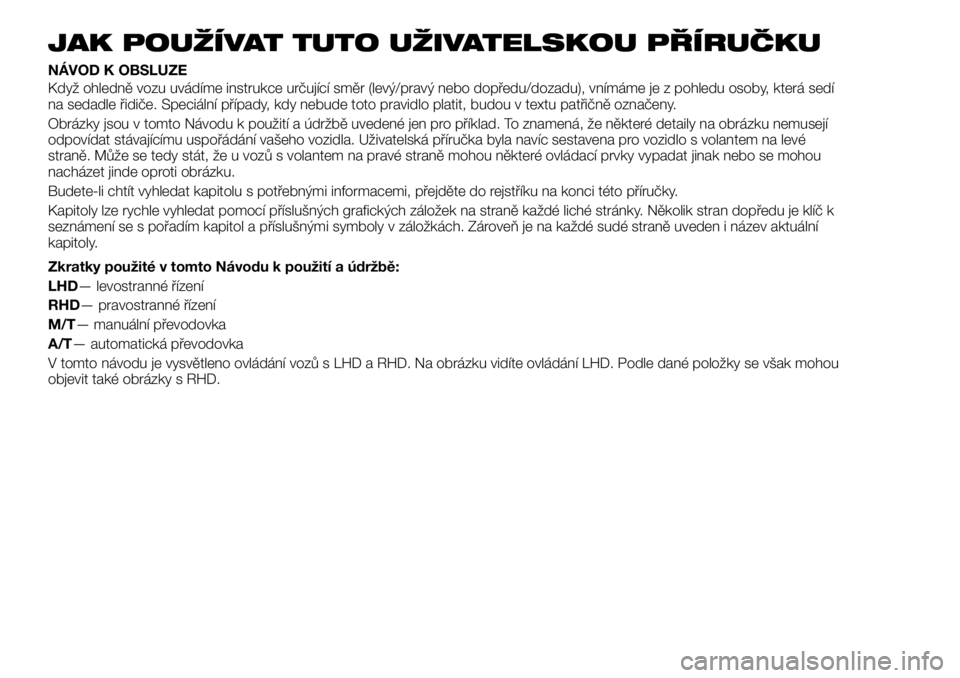 JAK POUŽÍVAT TUTO UŽIVATELSKOU PŘÍRUČKU

NÁVOD K OBSLUZE

Když ohledně vozu uvádíme instrukce určující směr (levý/pravý nebo dopředu/dozadu), vnímáme je z pohledu osoby, která sedí na sedadle řidiče. Speciální případy, kdy nebude toto pravidlo platit, budou v textu patřičně označeny.

Obrázky jsou v tomto Návodu k použití a údržbě uvedené jen pro příklad. To znamená, že některé detaily na obrázku nemusejí odpovídat stávajícímu uspořádání vašeho vozidla. Uživatelská příručka byla navíc sestavena pro vozidlo s volantem na levé straně. Může se tedy stát, že u vozů s volantem na pravé straně mohou některé ovládací prvky vypadat jinak nebo se mohou nacházet jinde oproti obrázku.

Budete-li chtít vyhledat kapitolu s potřebnými informacemi, přejděte do rejstříku na konci této příručky.

Kapitoly lze rychle vyhledat pomocí příslušných grafických záložek na straně každé liché stránky. Několik stran dopředu je klíč k seznámení se s pořadím kapitol a příslušnými symboly v záložkách. Zároveň je na každé sudé straně uveden i název aktuální kapitoly.

Zkratky použité v tomto Návodu k použití a údržbě:

LHD— levostranné řízení

RHD— pravostranné řízení

M/T— manuální převodovka

A/T— automatická převodovka

V tomto návodu je vysvětleno ovládání vozů s LHD a RHD. Na obrázku vidíte ovládání LHD. Podle dané položky se však mohou objevit také obrázky s RHD.

carmanualsonline.info